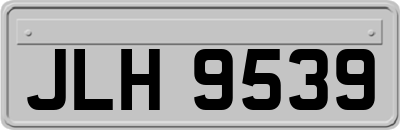 JLH 9539